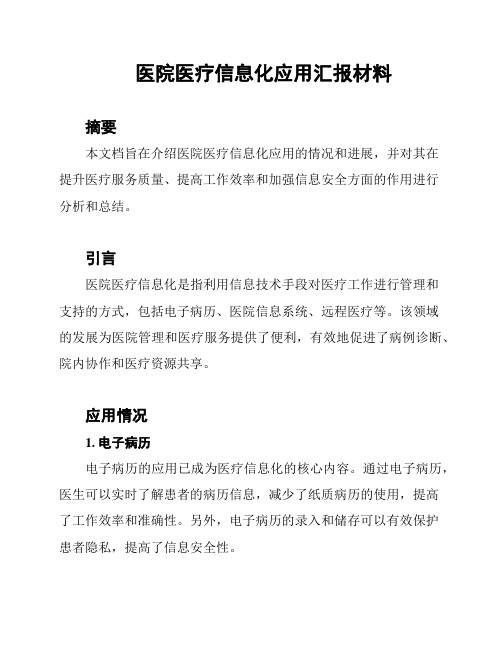 医院医疗信息化应用汇报材料

摘要

本文档旨在介绍医院医疗信息化应用的情况和进展，并对其在提升医疗服务质量、提高工作效率和加强信息安全方面的作用进行分析和总结。

引言

医院医疗信息化是指利用信息技术手段对医疗工作进行管理和支持的方式，包括电子病历、医院信息系统、远程医疗等。该领域的发展为医院管理和医疗服务提供了便利，有效地促进了病例诊断、院内协作和医疗资源共享。

应用情况

1. 电子病历

电子病历的应用已成为医疗信息化的核心内容。通过电子病历，医生可以实时了解患者的病历信息，减少了纸质病历的使用，提高了工作效率和准确性。另外，电子病历的录入和储存可以有效保护患者隐私，提高了信息安全性。